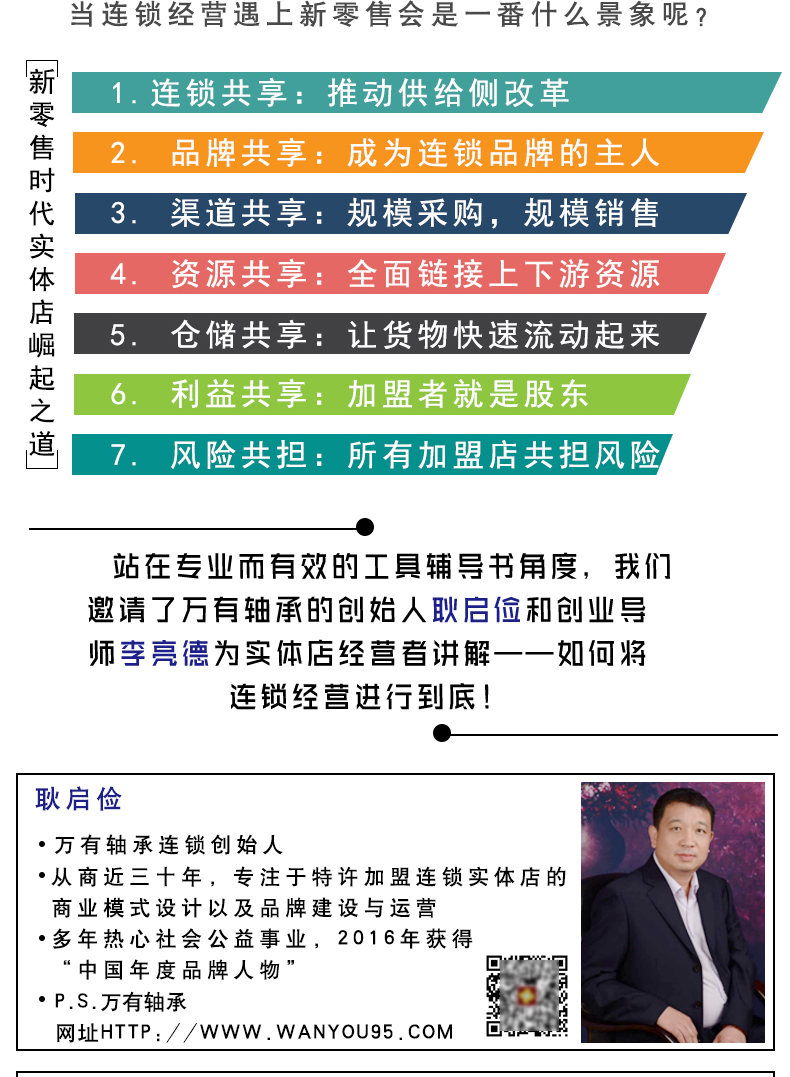 当连锁经营遇上新零售会是一番什么景象呢？

新零售时代实体店崛起之道

1.连锁共享：推动供给侧改革

2.品牌共享：成为连锁品牌的主人

3.渠道共享：规模采购，规模销售

4.资源共享：全面链接上下游资源

5.仓储共享：让货物快速流动起来

6.利益共享：加盟者就是股东

7.风险共担：所有加盟店共担风险

站在专业而有效的工具辅导书角度，我们邀请了万有轴承的创始人耿启俭和创业导师李亮德为实体店经营者讲解——如何将连锁经营进行到底！

耿启俭

• 万有轴承连锁创始人
• 从商近三十年，专注于特许加盟连锁实体店的商业模式设计以及品牌建设与运营
• 多年热心社会公益事业，2016年获得“中国年度品牌人物”
• P.S.万有轴承
网址HTTP://WWW.WANYOU95.COM